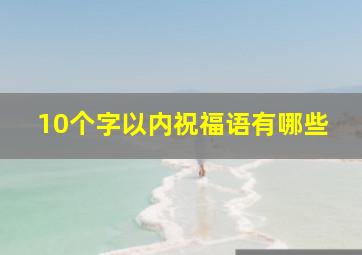 10个字以内祝福语有哪些